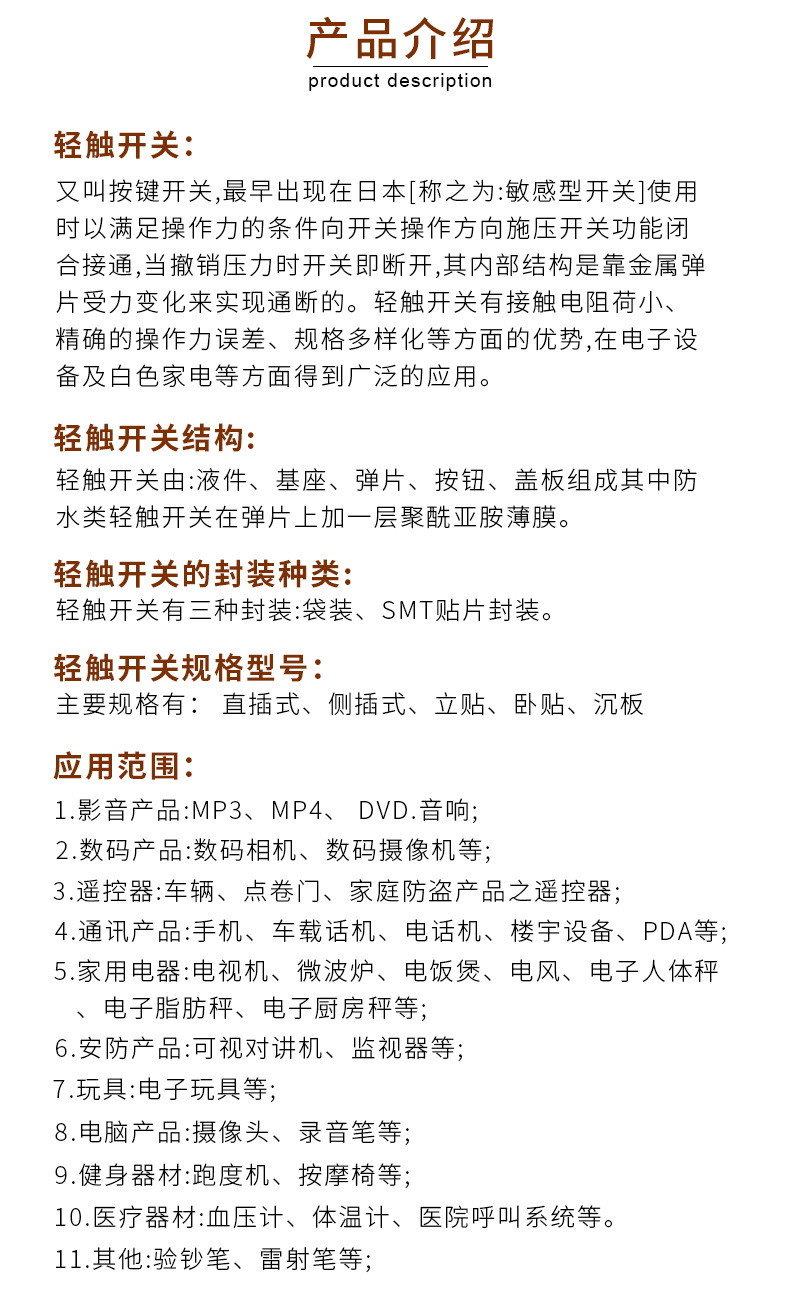 产品介绍
product description

轻触开关:

又叫按键开关,最早出现在日本[称之为:敏感型开关]使用时以满足操作力的条件向开关操作方向施压开关功能闭合接通,当撤销压力时开关即断开,其内部结构是靠金属弹片受力变化来实现通断的。轻触开关有接触电阻荷小、精确的操作力误差、规格多样化等方面的优势,在电子设备及白色家电等方面得到广泛的应用。

轻触开关结构:

轻触开关由:液件、基座、弹片、按钮、盖板组成其中防水类轻触开关在弹片上加一层聚酰亚胺薄膜。

轻触开关的封装种类:

轻触开关有三种封装:袋装、SMT贴片封装。

轻触开关规格型号:

主要规格有: 直插式、侧插式、立贴、卧贴、沉板

应用范围:

1.影音产品:MP3、MP4、 DVD.音响;
2.数码产品:数码相机、数码摄像机等;
3.遥控器:车辆、点卷门、家庭防盗产品之遥控器;
4.通讯产品:手机、车载话机、电话机、楼宇设备、PDA等;
5.家用电器:电视机、微波炉、电饭煲、电风、电子人体秤、电子脂肪秤、电子厨房秤等;
6.安防产品:可视对讲机、监视器等;
7.玩具:电子玩具等;
8.电脑产品:摄像头、录音笔等;
9.健身器材:跑度机、按摩椅等;
10.医疗器材:血压计、体温计、医院呼叫系统等。
11.其他:验钞笔、雷射笔等;